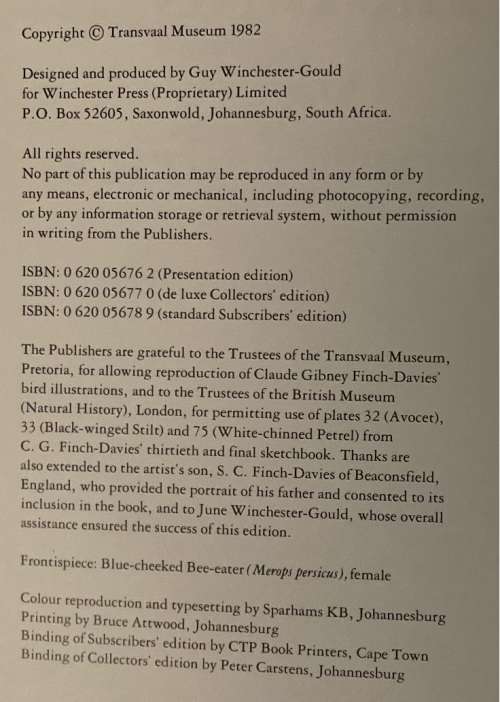 Copyright © Transvaal Museum 1982

Designed and produced by Guy Winchester-Gould for Winchester Press (Proprietary) Limited P.O. Box 52605, Saxonwold, Johannesburg, South Africa.

All rights reserved.
No part of this publication may be reproduced in any form or by any means, electronic or mechanical, including photocopying, recording, or by any information storage or retrieval system, without permission in writing from the Publishers.

ISBN: 0 620 05676 2 (Presentation edition)
ISBN: 0 620 05677 0 (de luxe Collectors' edition)
ISBN: 0 620 05678 9 (standard Subscribers' edition)

The Publishers are grateful to the Trustees of the Transvaal Museum, Pretoria, for allowing reproduction of Claude Gibney Finch-Davies' bird illustrations, and to the Trustees of the British Museum (Natural History), London, for permitting use of plates 32 (Avocet), 33 (Black-winged Stilt) and 75 (White-chinned Petrel) from C. G. Finch-Davies' thirtieth and final sketchbook. Thanks are also extended to the artist's son, S. C. Finch-Davies of Beaconsfield, England, who provided the portrait of his father and consented to its inclusion in the book, and to June Winchester-Gould, whose overall assistance ensured the success of this edition.

Frontispiece: Blue-cheeked Bee-eater (Merops persicus), female

Colour reproduction and typesetting by Sparhams KB, Johannesburg
Printing by Bruce Attwood, Johannesburg
Binding of Subscribers' edition by CTP Book Printers, Cape Town
Binding of Collectors' edition by Peter Carstens, Johannesburg